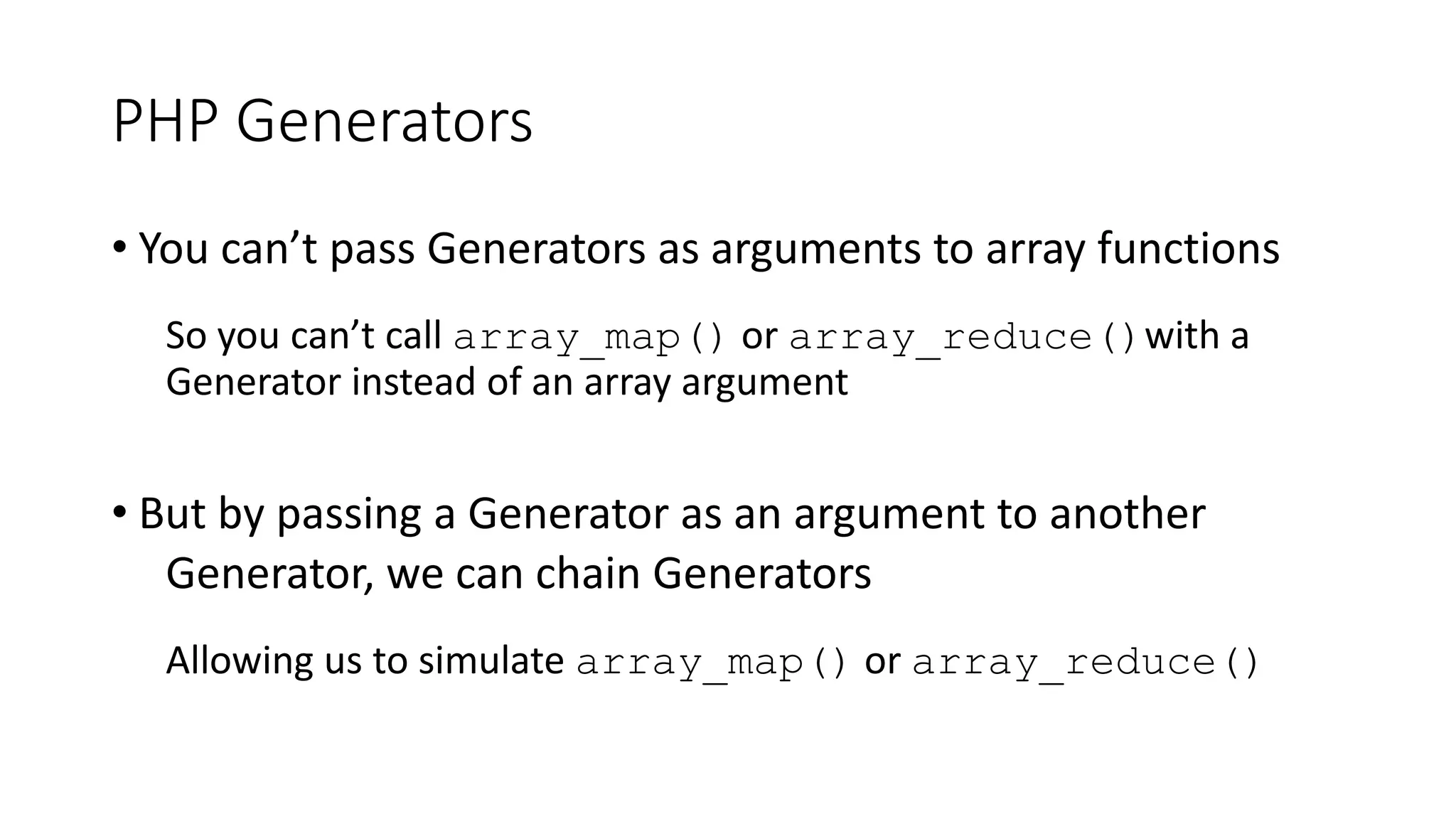 PHP Generators

• You can’t pass Generators as arguments to array functions

So you can’t call array_map() or array_reduce() with a Generator instead of an array argument

• But by passing a Generator as an argument to another Generator, we can chain Generators

Allowing us to simulate array_map() or array_reduce()